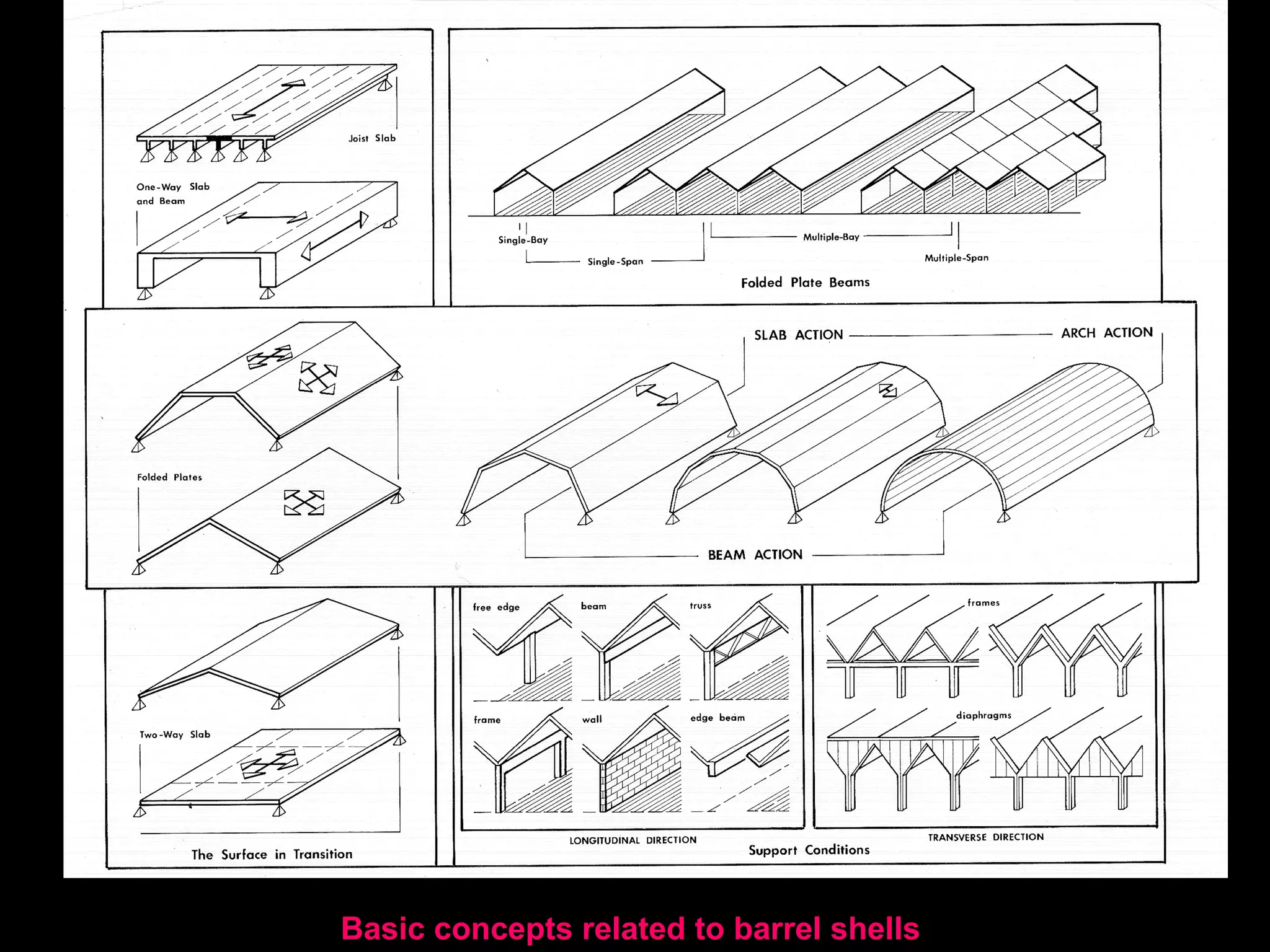 Joist Slab

One-Way Slab and Beam

Single-Bay

Single-Span

Multiple-Bay

Multiple-Span

Folded Plate Beams

Folded Plates

SLAB ACTION

ARCH ACTION

BEAM ACTION

Two-Way Slab

The Surface in Transition

free edge

beam

truss

frame

wall

edge beam

LONGITUDINAL DIRECTION

frames

diaphragms

TRANSVERSE DIRECTION

Support Conditions

Basic concepts related to barrel shells